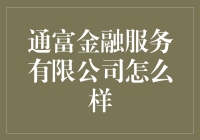 通富金融服务有限公司怎么样